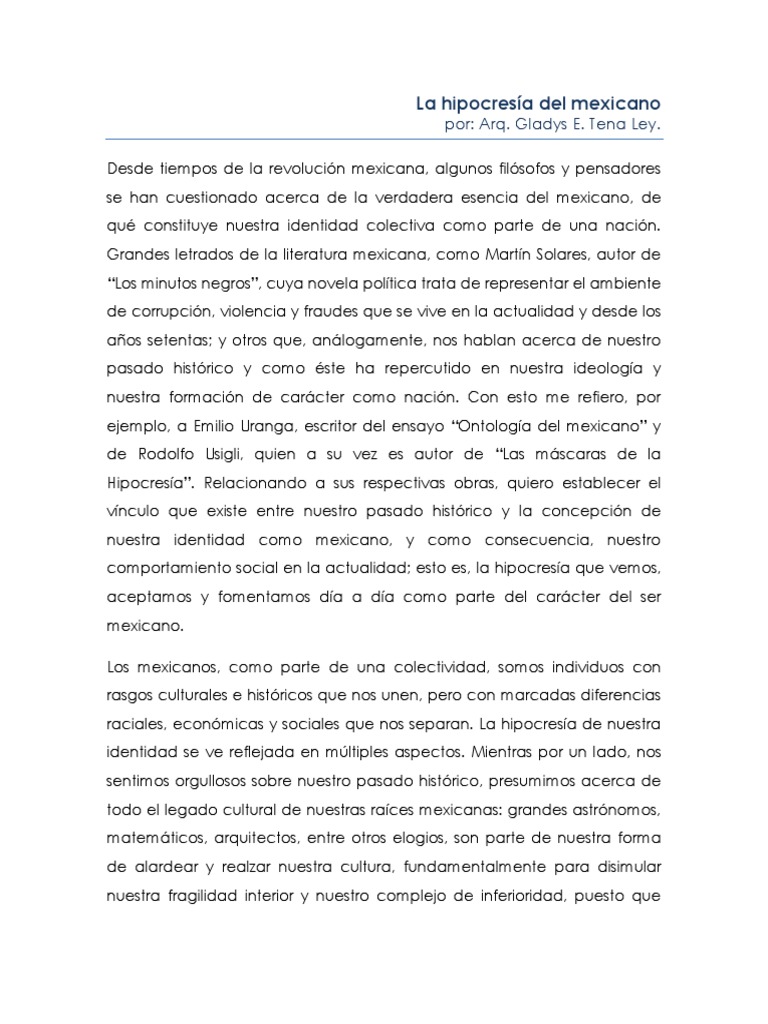 La hipocresía del mexicano
por: Arq. Gladys E. Tena Ley.

Desde tiempos de la revolución mexicana, algunos filósofos y pensadores se han cuestionado acerca de la verdadera esencia del mexicano, de qué constituye nuestra identidad colectiva como parte de una nación. Grandes letrados de la literatura mexicana, como Martín Solares, autor de "Los minutos negros", cuya novela política trata de representar el ambiente de corrupción, violencia y fraudes que se vive en la actualidad y desde los años setentas; y otros que, análogamente, nos hablan acerca de nuestro pasado histórico y como éste ha repercutido en nuestra ideología y nuestra formación de carácter como nación. Con esto me refiero, por ejemplo, a Emilio Uranga, escritor del ensayo "Ontología del mexicano" y de Rodolfo Usigli, quien a su vez es autor de "Las máscaras de la Hipocresía". Relacionando a sus respectivas obras, quiero establecer el vínculo que existe entre nuestro pasado histórico y la concepción de nuestra identidad como mexicano, y como consecuencia, nuestro comportamiento social en la actualidad; esto es, la hipocresía que vemos, aceptamos y fomentamos día a día como parte del carácter del ser mexicano.

Los mexicanos, como parte de una colectividad, somos individuos con rasgos culturales e históricos que nos unen, pero con marcadas diferencias raciales, económicas y sociales que nos separan. La hipocresía de nuestra identidad se ve reflejada en múltiples aspectos. Mientras por un lado, nos sentimos orgullosos sobre nuestro pasado histórico, presumimos acerca de todo el legado cultural de nuestras raíces mexicanas: grandes astrónomos, matemáticos, arquitectos, entre otros elogios, son parte de nuestra forma de alardear y realzar nuestra cultura, fundamentalmente para disimular nuestra fragilidad interior y nuestro complejo de inferioridad, puesto que